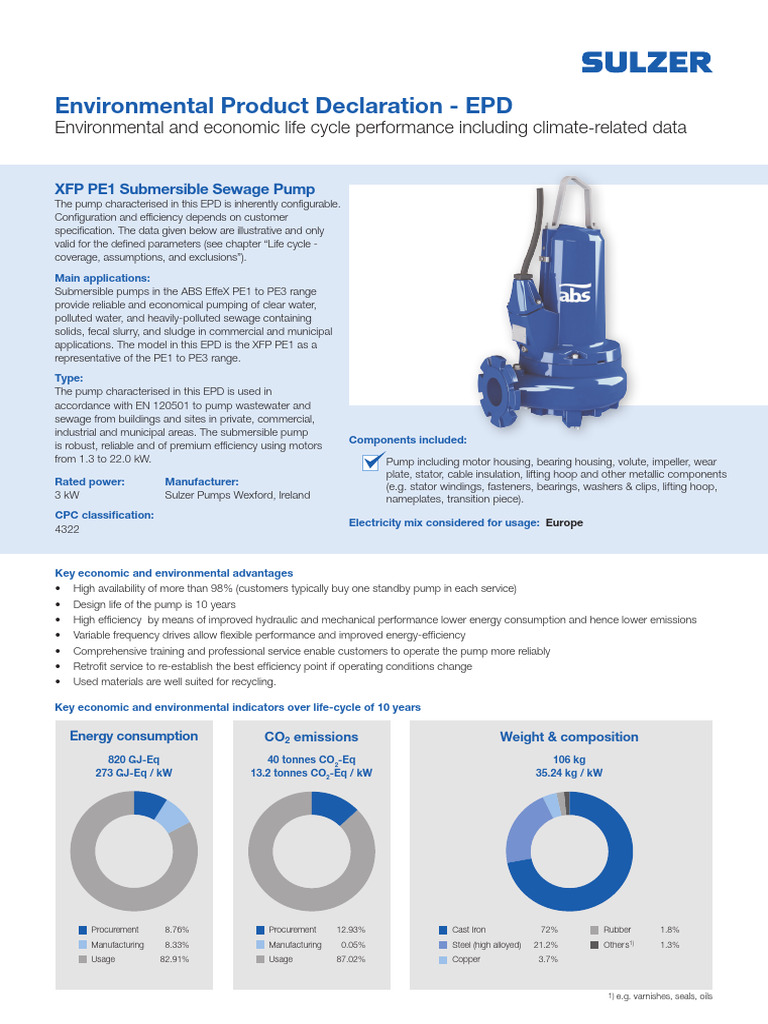 SULZER

Environmental Product Declaration - EPD

Environmental and economic life cycle performance including climate-related data

XFP PE1 Submersible Sewage Pump

The pump characterised in this EPD is inherently configurable. Configuration and efficiency depends on customer specification. The data given below are illustrative and only valid for the defined parameters (see chapter "Life cycle - coverage, assumptions, and exclusions").

Main applications:

Submersible pumps in the ABS EffeX PE1 to PE3 range provide reliable and economical pumping of clear water, polluted water, and heavily-polluted sewage containing solids, fecal slurry, and sludge in commercial and municipal applications. The model in this EPD is the XFP PE1 as a representative of the PE1 to PE3 range.

Type:

The pump characterised in this EPD is used in accordance with EN 120501 to pump wastewater and sewage from buildings and sites in private, commercial, industrial and municipal areas. The submersible pump is robust, reliable and of premium efficiency using motors from 1.3 to 22.0 kW.

Rated power:
3 kW

Manufacturer:
Sulzer Pumps Wexford, Ireland

CPC classification:
4322

abs

Components included:

Pump including motor housing, bearing housing, volute, impeller, wear plate, stator, cable insulation, lifting hoop and other metallic components (e.g. stator windings, fasteners, bearings, washers & clips, lifting hoop, nameplates, transition piece).

Electricity mix considered for usage: Europe

Key economic and environmental advantages

• High availability of more than 98% (customers typically buy one standby pump in each service)
• Design life of the pump is 10 years
• High efficiency by means of improved hydraulic and mechanical performance lower energy consumption and hence lower emissions
• Variable frequency drives allow flexible performance and improved energy-efficiency
• Comprehensive training and professional service enable customers to operate the pump more reliably
• Retrofit service to re-establish the best efficiency point if operating conditions change
• Used materials are well suited for recycling.

Key economic and environmental indicators over life-cycle of 10 years

Energy consumption

820 GJ-Eq
273 GJ-Eq / kW

Procurement 8.76%
Manufacturing 8.33%
Usage 82.91%

$CO_2$ emissions

40 tonnes $CO_2$-Eq
13.2 tonnes $CO_2$-Eq / kW

Procurement 12.93%
Manufacturing 0.05%
Usage 87.02%

Weight & composition

106 kg
35.24 kg / kW

Cast Iron 72%
Steel (high alloyed) 21.2%
Copper 3.7%
Rubber 1.8%
Others$^{1)}$ 1.3%

$^{1)}$ e.g. varnishes, seals, oils